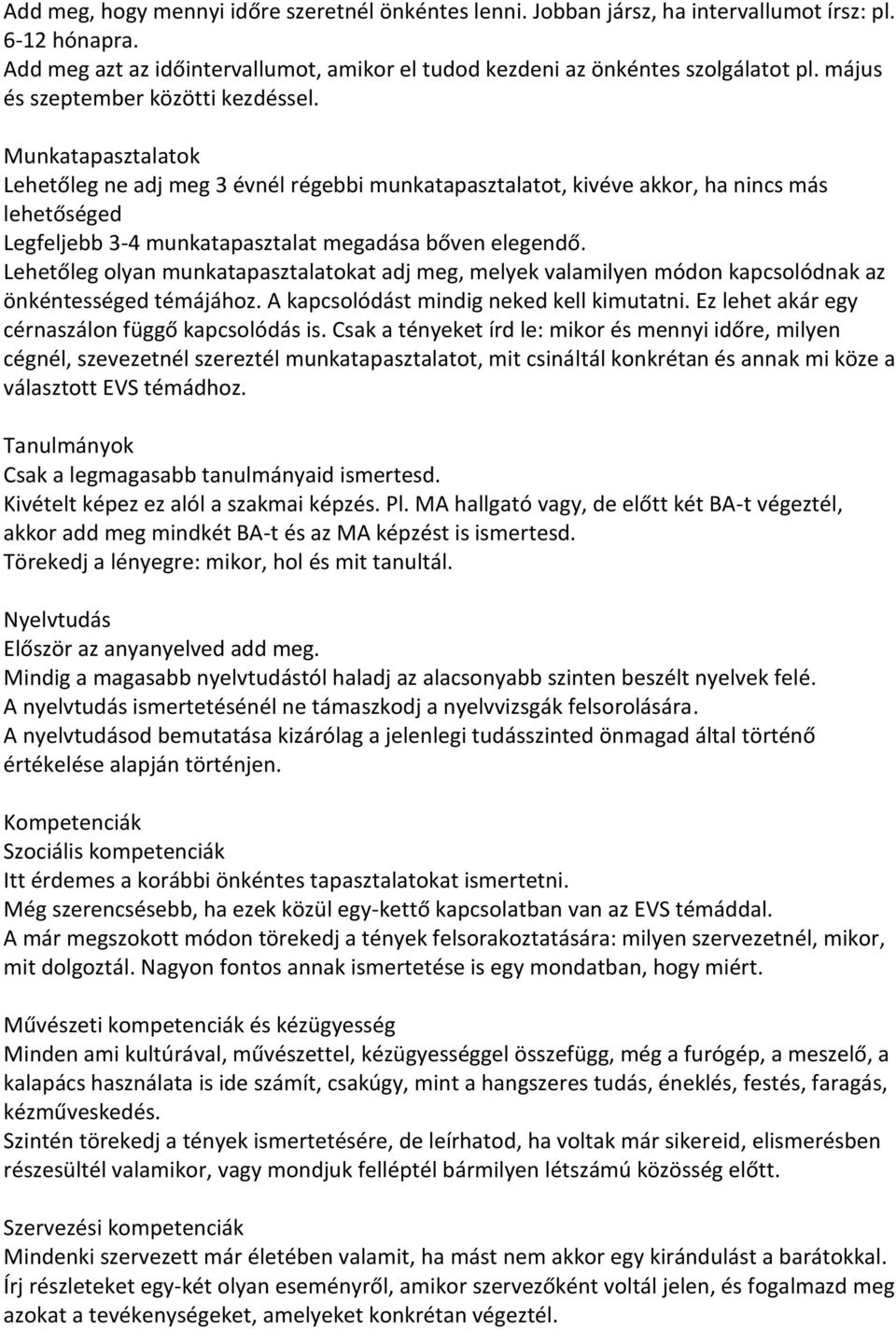 Add meg, hogy mennyi időre szeretnél önkéntes lenni. Jobban jársz, ha intervallumot írsz: pl. 6-12 hónapra.
Add meg azt az időintervallumot, amikor el tudod kezdeni az önkéntes szolgálatot pl. május és szeptember közötti kezdéssel.

Munkatapasztalatok
Lehetőleg ne adj meg 3 évnél régebbi munkatapasztalatot, kivéve akkor, ha nincs más lehetőséged
Legfeljebb 3-4 munkatapasztalat megadása bőven elegendő.
Lehetőleg olyan munkatapasztalatokat adj meg, melyek valamilyen módon kapcsolódnak az önkéntességed témájához. A kapcsolódást mindig neked kell kimutatni. Ez lehet akár egy cérnaszálon függő kapcsolódás is. Csak a tényeket írd le: mikor és mennyi időre, milyen cégnél, szevezetnél szereztél munkatapasztalatot, mit csináltál konkrétan és annak mi köze a választott EVS témádhoz.

Tanulmányok
Csak a legmagasabb tanulmányaid ismertesd.
Kivételt képez ez alól a szakmai képzés. Pl. MA hallgató vagy, de előtt két BA-t végeztél, akkor add meg mindkét BA-t és az MA képzést is ismertesd.
Törekedj a lényegre: mikor, hol és mit tanultál.

Nyelvtudás
Először az anyanyelved add meg.
Mindig a magasabb nyelvtudástól haladj az alacsonyabb szinten beszélt nyelvek felé.
A nyelvtudás ismertetésénél ne támaszkodj a nyelvvizsgák felsorolására.
A nyelvtudásod bemutatása kizárólag a jelenlegi tudásszinted önmagad által történő értékelése alapján történjen.

Kompetenciák
Szociális kompetenciák
Itt érdemes a korábbi önkéntes tapasztalatokat ismertetni.
Még szerencsésebb, ha ezek közül egy-kettő kapcsolatban van az EVS témáddal.
A már megszokott módon törekedj a tények felsorakoztatására: milyen szervezetnél, mikor, mit dolgoztál. Nagyon fontos annak ismertetése is egy mondatban, hogy miért.

Művészeti kompetenciák és kézügyesség
Minden ami kultúrával, művészettel, kézügyességgel összefügg, még a furógép, a meszelő, a kalapács használata is ide számít, csakúgy, mint a hangszeres tudás, éneklés, festés, faragás, kézműveskedés.
Szintén törekedj a tények ismertetésére, de leírhatod, ha voltak már sikereid, elismerésben részesültél valamikor, vagy mondjuk felléptél bármilyen létszámú közösség előtt.

Szervezési kompetenciák
Mindenki szervezett már életében valamit, ha mást nem akkor egy kirándulást a barátokkal.
Írj részleteket egy-két olyan eseményről, amikor szervezőként voltál jelen, és fogalmazd meg azokat a tevékenységeket, amelyeket konkrétan végeztél.